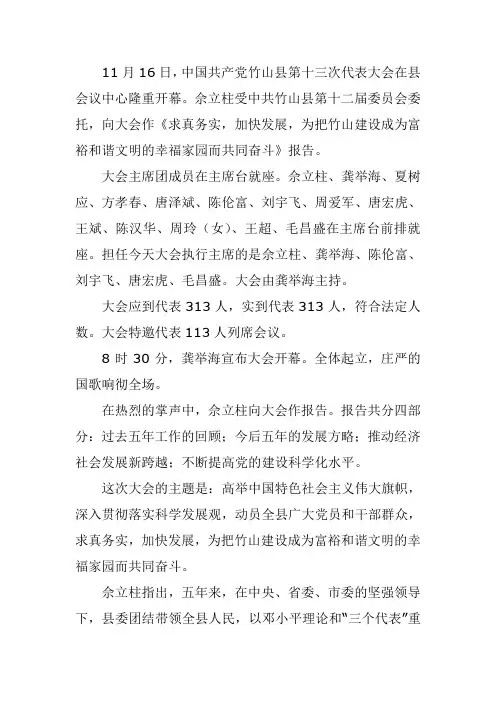 11 月 16 日，中国共产党竹山县第十三次代表大会在县会议中心隆重开幕。余立柱受中共竹山县第十二届委员会委托，向大会作《求真务实，加快发展，为把竹山建设成为富裕和谐文明的幸福家园而共同奋斗》报告。

大会主席团成员在主席台就座。余立柱、龚举海、夏树应、方孝春、唐泽斌、陈伦富、刘宇飞、周爱军、唐宏虎、王斌、陈汉华、周玲（女）、王超、毛昌盛在主席台前排就座。担任今天大会执行主席的是余立柱、龚举海、陈伦富、刘宇飞、唐宏虎、毛昌盛。大会由龚举海主持。

大会应到代表 313 人，实到代表 313 人，符合法定人数。大会特邀代表 113 人列席会议。

8 时 30 分，龚举海宣布大会开幕。全体起立，庄严的国歌响彻全场。

在热烈的掌声中，余立柱向大会作报告。报告共分四部分：过去五年工作的回顾；今后五年的发展方略；推动经济社会发展新跨越；不断提高党的建设科学化水平。

这次大会的主题是：高举中国特色社会主义伟大旗帜，深入贯彻落实科学发展观，动员全县广大党员和干部群众，求真务实，加快发展，为把竹山建设成为富裕和谐文明的幸福家园而共同奋斗。

余立柱指出，五年来，在中央、省委、市委的坚强领导下，县委团结带领全县人民，以邓小平理论和"三个代表"重